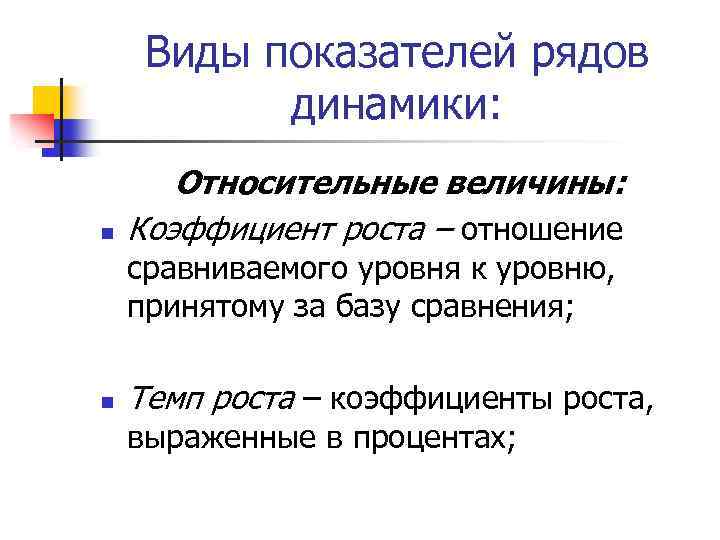 Виды показателей рядов динамики:

Относительные величины:

• Коэффициент роста – отношение сравниваемого уровня к уровню, принятому за базу сравнения;

• Темп роста – коэффициенты роста, выраженные в процентах;